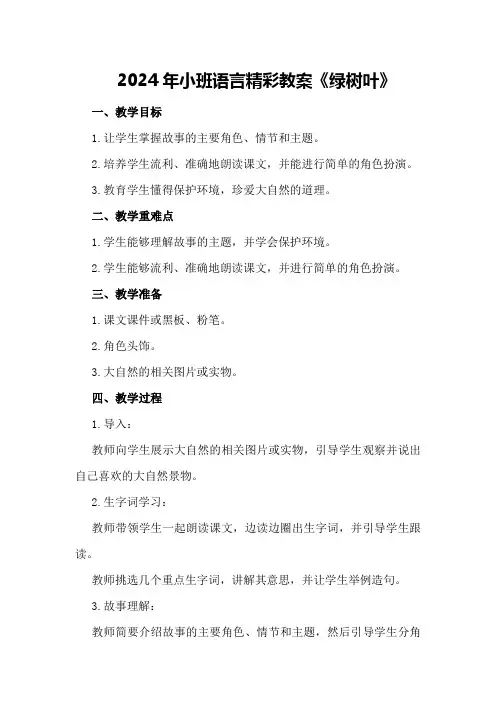 2024年小班语言精彩教案《绿树叶》

一、教学目标

1.让学生掌握故事的主要角色、情节和主题。

2.培养学生流利、准确地朗读课文，并能进行简单的角色扮演。

3.教育学生懂得保护环境，珍爱大自然的道理。

二、教学重难点

1.学生能够理解故事的主题，并学会保护环境。

2.学生能够流利、准确地朗读课文，并进行简单的角色扮演。

三、教学准备

1.课文课件或黑板、粉笔。

2.角色头饰。

3.大自然的相关图片或实物。

四、教学过程

1.导入：

教师向学生展示大自然的相关图片或实物，引导学生观察并说出自己喜欢的大自然景物。

2.生字词学习：

教师带领学生一起朗读课文，边读边圈出生字词，并引导学生跟读。

教师挑选几个重点生字词，讲解其意思，并让学生举例造句。

3.故事理解：

教师简要介绍故事的主要角色、情节和主题，然后引导学生分角